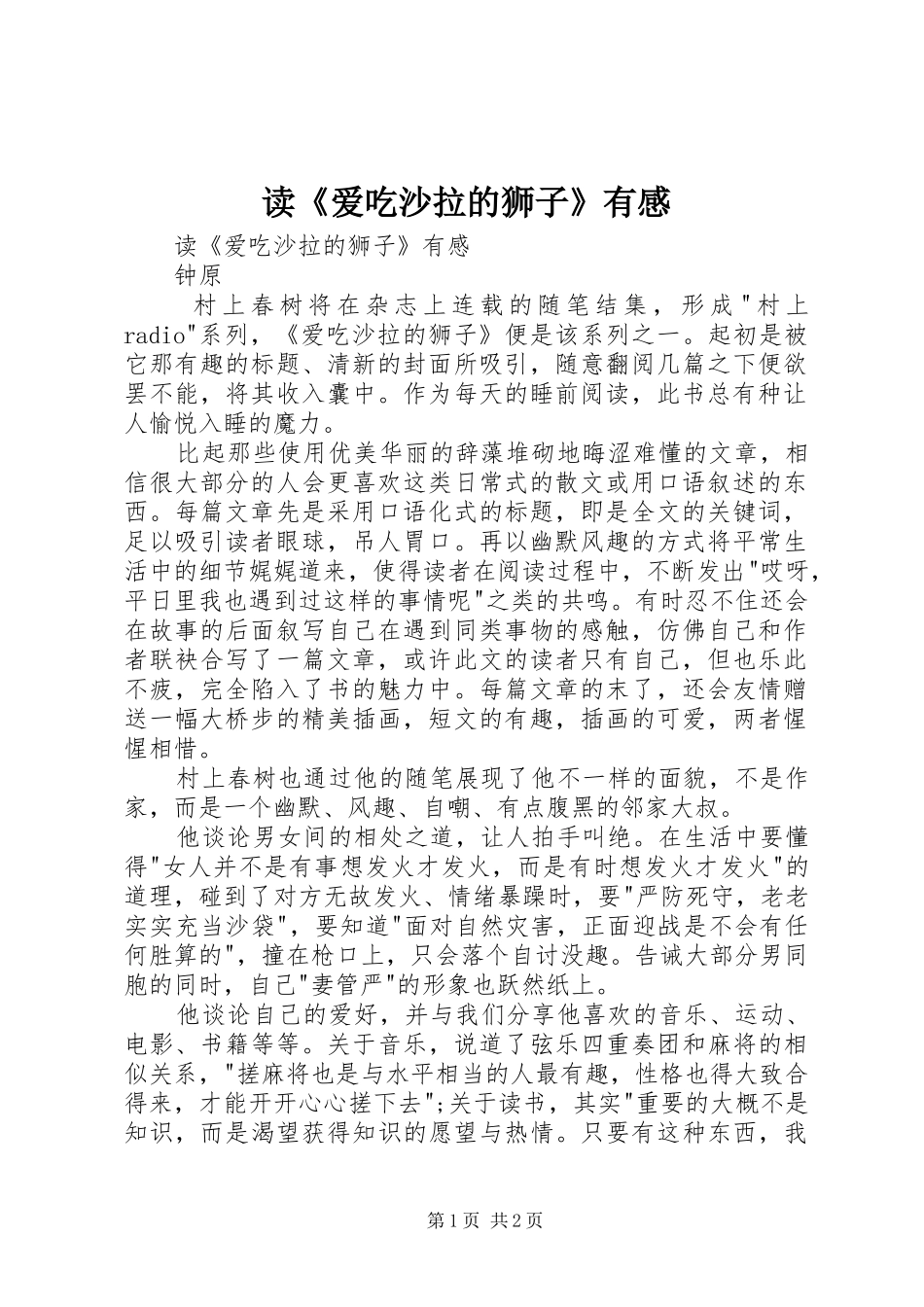 读《爱吃沙拉的狮子》有感

读《爱吃沙拉的狮子》有感

钟原

村上春树将在杂志上连载的随笔结集，形成"村上radio"系列，《爱吃沙拉的狮子》便是该系列之一。起初是被它那有趣的标题、清新的封面所吸引，随意翻阅几篇之下便欲罢不能，将其收入囊中。作为每天的睡前阅读，此书总有种让人愉悦入睡的魔力。

比起那些使用优美华丽的辞藻堆砌地晦涩难懂的文章，相信很大部分的人会更喜欢这类日常式的散文或用口语叙述的东西。每篇文章先是采用口语化式的标题，即是全文的关键词，足以吸引读者眼球，吊人胃口。再以幽默风趣的方式将平常生活中的细节娓娓道来，使得读者在阅读过程中，不断发出"哎呀，平日里我也遇到过这样的事情呢"之类的共鸣。有时忍不住还会在故事的后面叙写自己在遇到同类事物的感触，仿佛自己和作者联袂合写了一篇文章，或许此文的读者只有自己，但也乐此不疲，完全陷入了书的魅力中。每篇文章的末了，还会友情赠送一幅大桥步的精美插画，短文的有趣，插画的可爱，两者惺惺相惜。

村上春树也通过他的随笔展现了他不一样的面貌，不是作家，而是一个幽默、风趣、自嘲、有点腹黑的邻家大叔。

他谈论男女间的相处之道，让人拍手叫绝。在生活中要懂得"女人并不是有事想发火才发火，而是有时想发火才发火"的道理，碰到了对方无故发火、情绪暴躁时，要"严防死守，老老实实充当沙袋"，要知道"面对自然灾害，正面迎战是不会有任何胜算的"，撞在枪口上，只会落个自讨没趣。告诫大部分男同胞的同时，自己"妻管严"的形象也跃然纸上。

他谈论自己的爱好，并与我们分享他喜欢的音乐、运动、电影、书籍等等。关于音乐，说道了弦乐四重奏团和麻将的相似关系，"搓麻将也是与水平相当的人最有趣，性格也得大致合得来，才能开开心心搓下去";关于读书，其实"重要的大概不是知识，而是渴望获得知识的愿望与热情。只要有这种东西，我

第1页 共2页